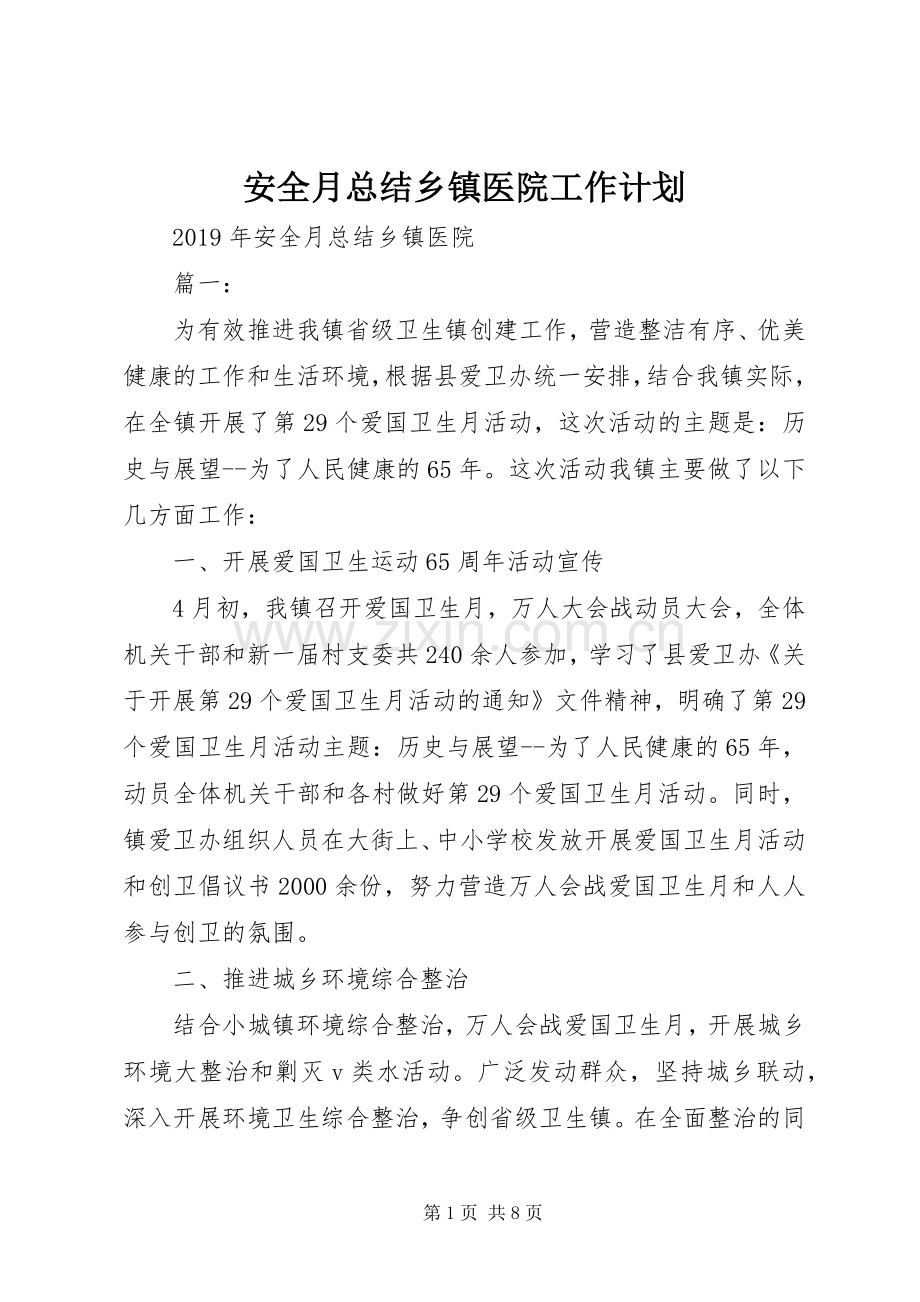 安全月总结乡镇医院工作计划

2019年安全月总结乡镇医院

篇一：

为有效推进我镇省级卫生镇创建工作，营造整洁有序、优美健康的工作和生活环境，根据县爱卫办统一安排，结合我镇实际，在全镇开展了第29个爱国卫生月活动，这次活动的主题是：历史与展望--为了人民健康的65年。这次活动我镇主要做了以下几方面工作：

一、开展爱国卫生运动65周年活动宣传

4月初，我镇召开爱国卫生月，万人大会战动员大会，全体机关干部和新一届村支委共240余人参加，学习了县爱卫办《关于开展第29个爱国卫生月活动的通知》文件精神，明确了第29个爱国卫生月活动主题：历史与展望--为了人民健康的65年，动员全体机关干部和各村做好第29个爱国卫生月活动。同时，镇爱卫办组织人员在大街上、中小学校发放开展爱国卫生月活动和创卫倡议书2000余份，努力营造万人会战爱国卫生月和人人参与创卫的氛围。

二、推进城乡环境综合整治

结合小城镇环境综合整治，万人会战爱国卫生月，开展城乡环境大整治和剿灭v类水活动。广泛发动群众，坚持城乡联动，深入开展环境卫生综合整治，争创省级卫生镇。在全面整治的同

第1页 共8页

www.zixin.com.cn